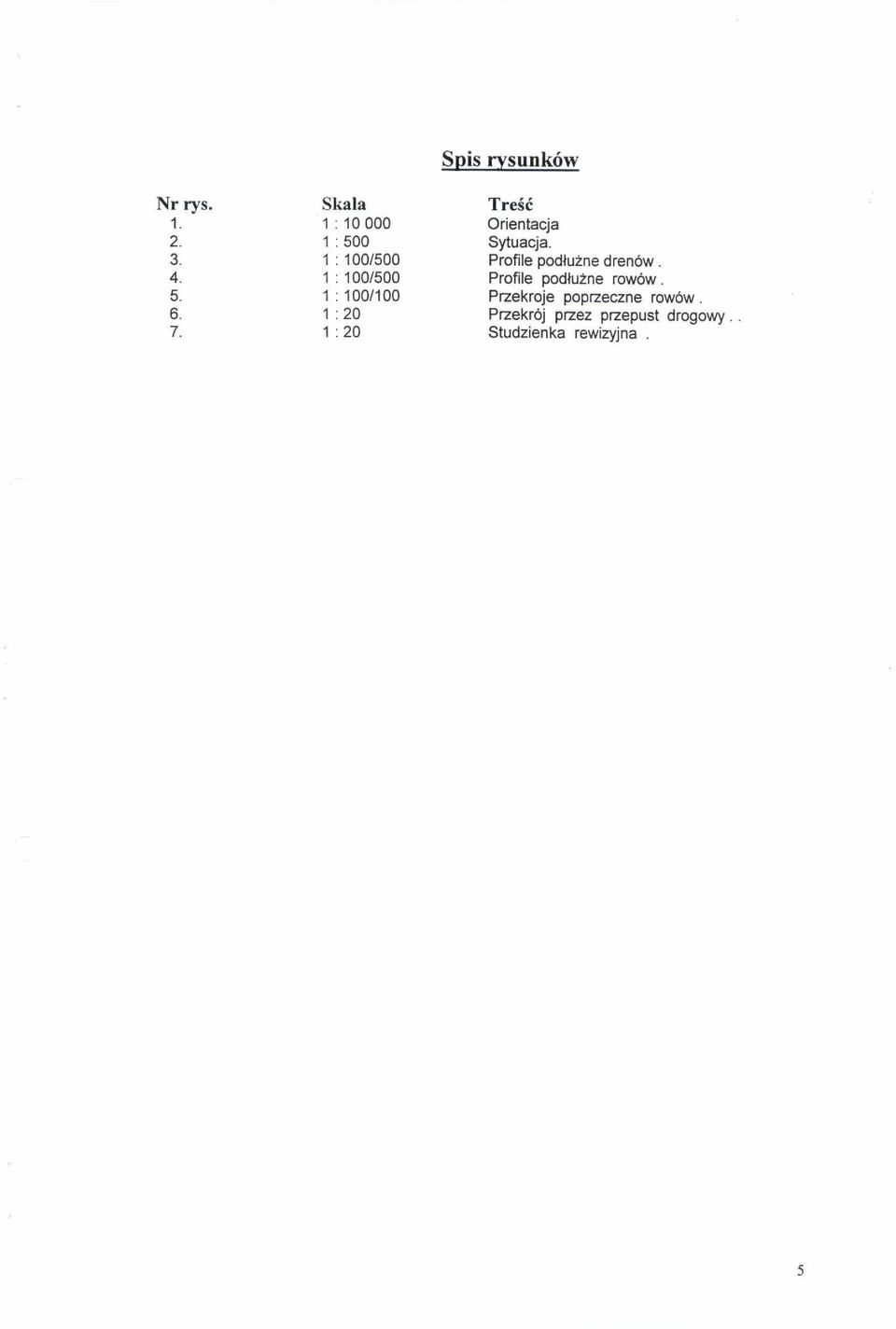 Spis rysunków

| Nr rys. | Skala | Treść |
|---|---|---|
| 1. | 1 : 10 000 | Orientacja |
| 2. | 1 : 500 | Sytuacja. |
| 3. | 1 : 100/500 | Profile podłużne drenów . |
| 4. | 1 : 100/500 | Profile podłużne rowów . |
| 5. | 1 : 100/100 | Przekroje poprzeczne rowów . |
| 6. | 1 : 20 | Przekrój przez przepust drogowy . . |
| 7. | 1 : 20 | Studzienka rewizyjna . |

5